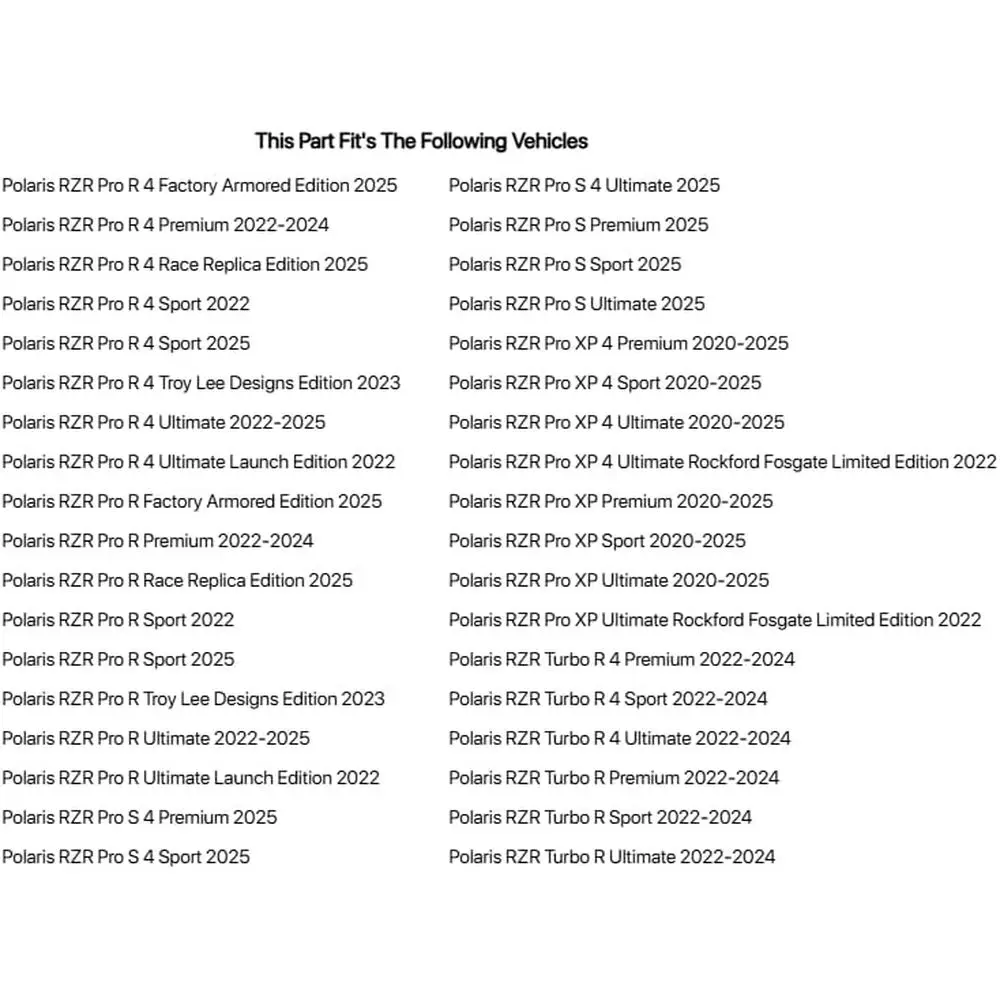 This Part Fit's The Following Vehicles

Polaris RZR Pro R 4 Factory Armored Edition 2025
Polaris RZR Pro R 4 Premium 2022-2024
Polaris RZR Pro R 4 Race Replica Edition 2025
Polaris RZR Pro R 4 Sport 2022
Polaris RZR Pro R 4 Sport 2025
Polaris RZR Pro R 4 Troy Lee Designs Edition 2023
Polaris RZR Pro R 4 Ultimate 2022-2025
Polaris RZR Pro R 4 Ultimate Launch Edition 2022
Polaris RZR Pro R Factory Armored Edition 2025
Polaris RZR Pro R Premium 2022-2024
Polaris RZR Pro R Race Replica Edition 2025
Polaris RZR Pro R Sport 2022
Polaris RZR Pro R Sport 2025
Polaris RZR Pro R Troy Lee Designs Edition 2023
Polaris RZR Pro R Ultimate 2022-2025
Polaris RZR Pro R Ultimate Launch Edition 2022
Polaris RZR Pro S 4 Premium 2025
Polaris RZR Pro S 4 Sport 2025

Polaris RZR Pro S 4 Ultimate 2025
Polaris RZR Pro S Premium 2025
Polaris RZR Pro S Sport 2025
Polaris RZR Pro S Ultimate 2025
Polaris RZR Pro XP 4 Premium 2020-2025
Polaris RZR Pro XP 4 Sport 2020-2025
Polaris RZR Pro XP 4 Ultimate 2020-2025
Polaris RZR Pro XP 4 Ultimate Rockford Fosgate Limited Edition 2022
Polaris RZR Pro XP Premium 2020-2025
Polaris RZR Pro XP Sport 2020-2025
Polaris RZR Pro XP Ultimate 2020-2025
Polaris RZR Pro XP Ultimate Rockford Fosgate Limited Edition 2022
Polaris RZR Turbo R 4 Premium 2022-2024
Polaris RZR Turbo R 4 Sport 2022-2024
Polaris RZR Turbo R 4 Ultimate 2022-2024
Polaris RZR Turbo R Premium 2022-2024
Polaris RZR Turbo R Sport 2022-2024
Polaris RZR Turbo R Ultimate 2022-2024